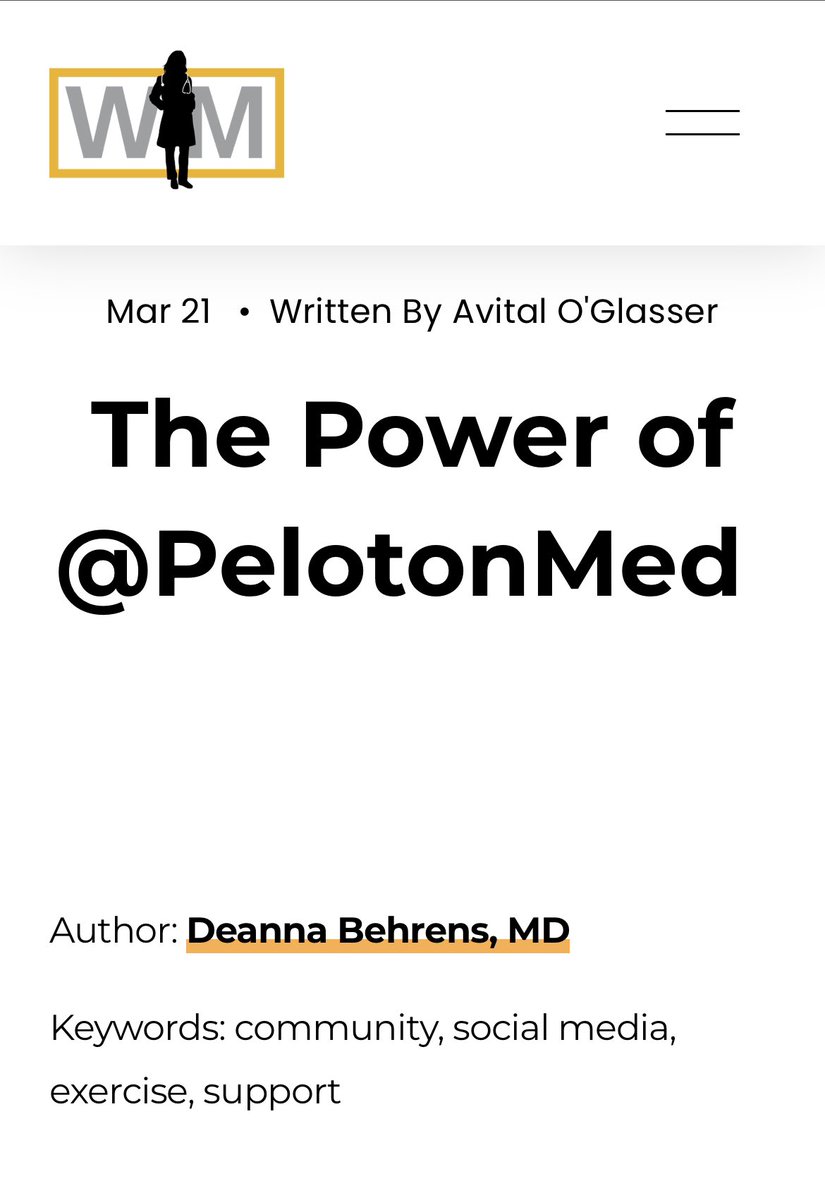 WIM

Mar 21 • Written By Avital O'Glasser

The Power of @PelotonMed

Author: Deanna Behrens, MD

Keywords: community, social media, exercise, support